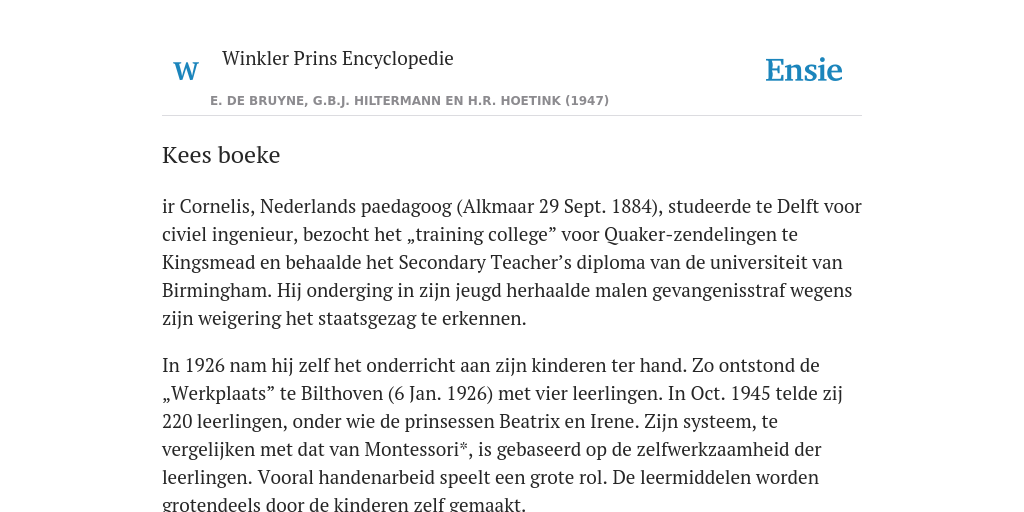 W Winkler Prins Encyclopedie

Ensie

E. DE BRUYNE, G.B.J. HILTERMANN EN H.R. HOETINK (1947)

Kees boeke

ir Cornelis, Nederlands paedagoog (Alkmaar 29 Sept. 1884), studeerde te Delft voor civiel ingenieur, bezocht het „training college” voor Quaker-zendelingen te Kingsmead en behaalde het Secondary Teacher’s diploma van de universiteit van Birmingham. Hij onderging in zijn jeugd herhaalde malen gevangenisstraf wegens zijn weigering het staatsgezag te erkennen.

In 1926 nam hij zelf het onderricht aan zijn kinderen ter hand. Zo ontstond de „Werkplaats” te Bilthoven (6 Jan. 1926) met vier leerlingen. In Oct. 1945 telde zij 220 leerlingen, onder wie de prinsessen Beatrix en Irene. Zijn systeem, te vergelijken met dat van Montessori*, is gebaseerd op de zelfwerkzaamheid der leerlingen. Vooral handenarbeid speelt een grote rol. De leermiddelen worden grotendeels door de kinderen zelf gemaakt.